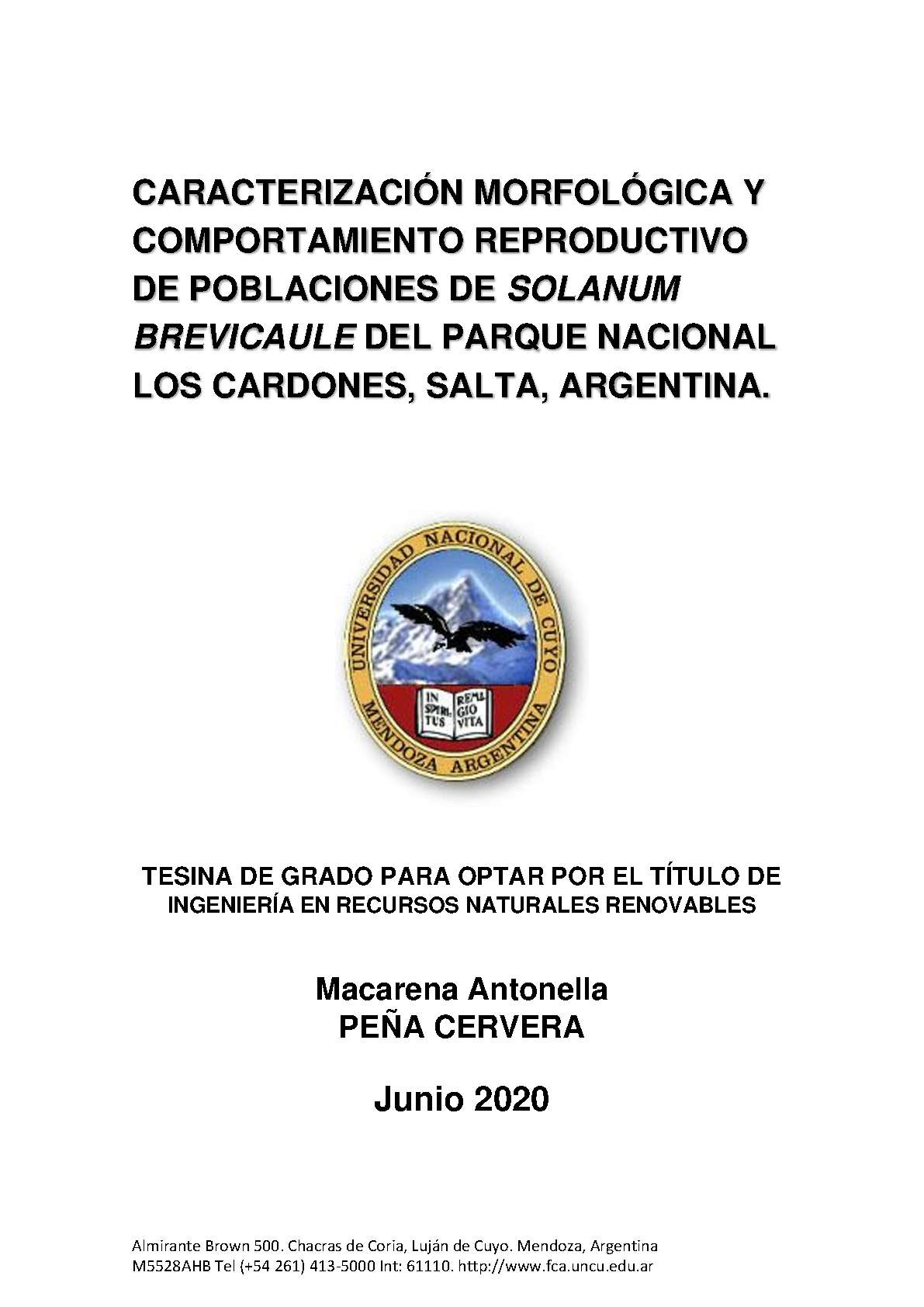 CARACTERIZACIÓN MORFOLÓGICA Y COMPORTAMIENTO REPRODUCTIVO DE POBLACIONES DE SOLANUM BREVICAULE DEL PARQUE NACIONAL LOS CARDONES, SALTA, ARGENTINA.

UNIVERSIDAD NACIONAL DE CUYO
IN SPIRITUS REMIGIO VITA
MENDOZA ARGENTINA

TESINA DE GRADO PARA OPTAR POR EL TÍTULO DE INGENIERÍA EN RECURSOS NATURALES RENOVABLES

Macarena Antonella
PEÑA CERVERA

Junio 2020

Almirante Brown 500. Chacras de Coria, Luján de Cuyo. Mendoza, Argentina
M5528AHB Tel (+54 261) 413-5000 Int: 61110. http://www.fca.uncu.edu.ar